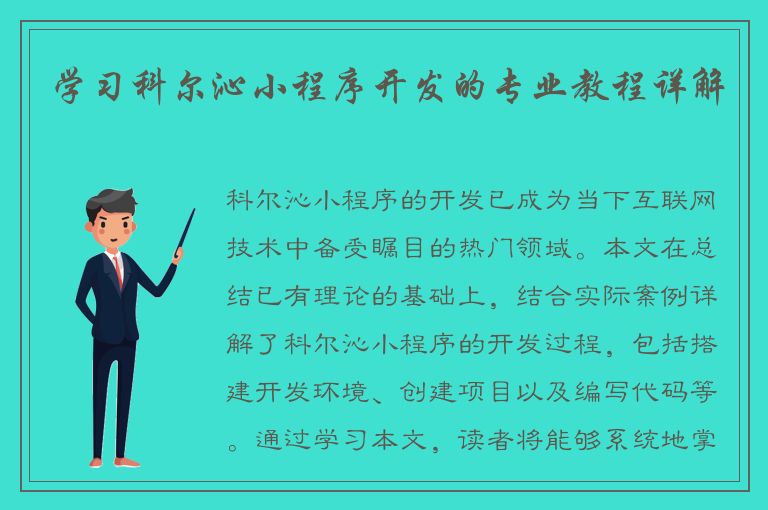 学习科尔沁小程序开发的专业教程详解

科尔沁小程序的开发已成为当下互联网技术中备受瞩目的热门领域。本文在总结已有理论的基础上，结合实际案例详解了科尔沁小程序的开发过程，包括搭建开发环境、创建项目以及编写代码等。通过学习本文，读者将能够系统地掌